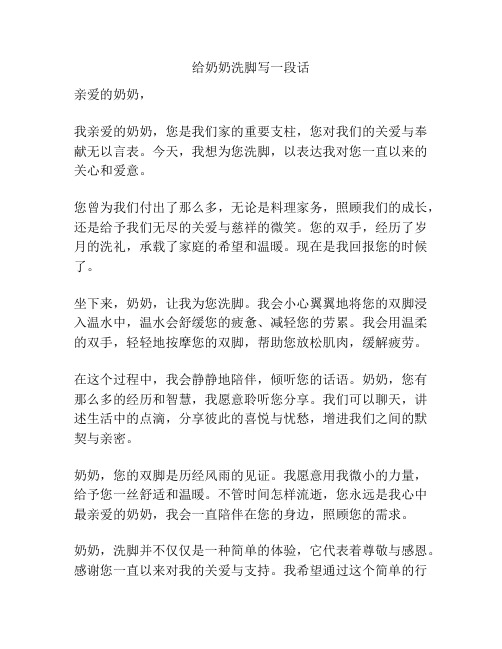 给奶奶洗脚写一段话

亲爱的奶奶，

我亲爱的奶奶，您是我们家的重要支柱，您对我们的关爱与奉献无以言表。今天，我想为您洗脚，以表达我对您一直以来的关心和爱意。

您曾为我们付出了那么多，无论是料理家务，照顾我们的成长，还是给予我们无尽的关爱与慈祥的微笑。您的双手，经历了岁月的洗礼，承载了家庭的希望和温暖。现在是我回报您的时候了。

坐下来，奶奶，让我为您洗脚。我会小心翼翼地将您的双脚浸入温水中，温水会舒缓您的疲惫、减轻您的劳累。我会用温柔的双手，轻轻地按摩您的双脚，帮助您放松肌肉，缓解疲劳。

在这个过程中，我会静静地陪伴，倾听您的话语。奶奶，您有那么多的经历和智慧，我愿意聆听您分享。我们可以聊天，讲述生活中的点滴，分享彼此的喜悦与忧愁，增进我们之间的默契与亲密。

奶奶，您的双脚是历经风雨的见证。我愿意用我微小的力量，给予您一丝舒适和温暖。不管时间怎样流逝，您永远是我心中最亲爱的奶奶，我会一直陪伴在您的身边，照顾您的需求。

奶奶，洗脚并不仅仅是一种简单的体验，它代表着尊敬与感恩。感谢您一直以来对我的关爱与支持。我希望通过这个简单的行